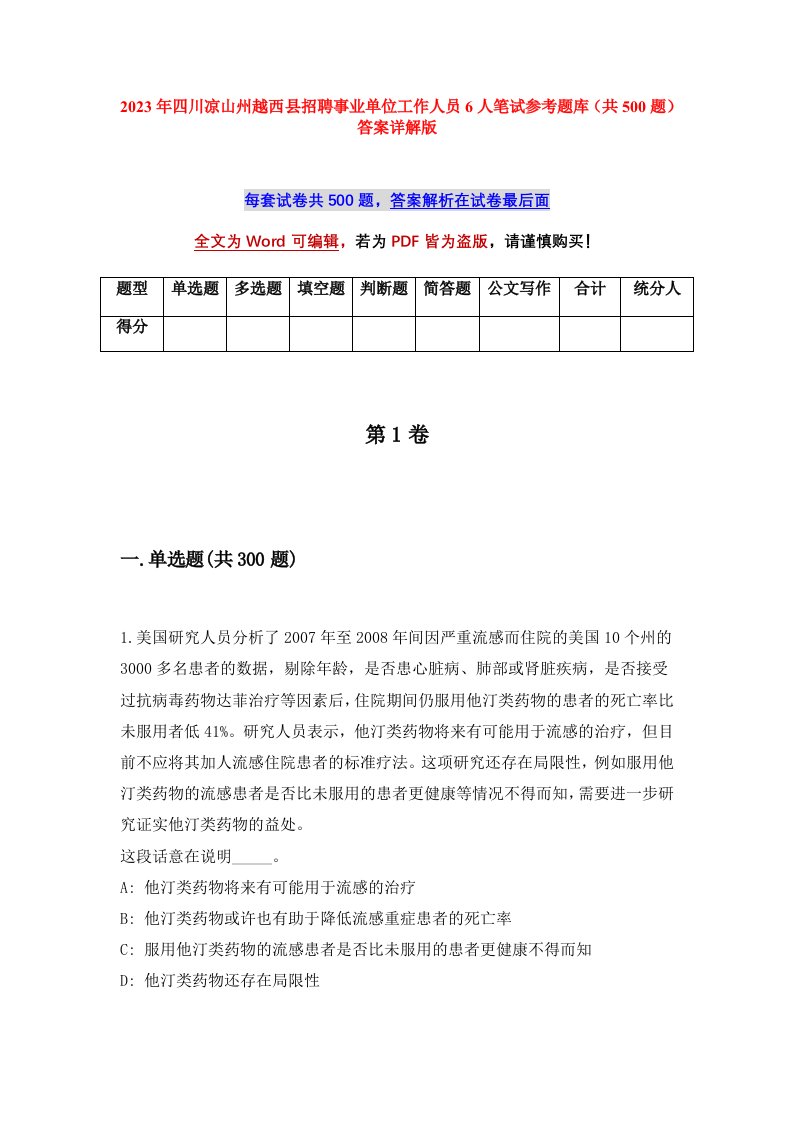 2023年四川凉山州越西县招聘事业单位工作人员6人笔试参考题库（共500题）答案详解版

每套试卷共500题，答案解析在试卷最后面

全文为Word可编辑，若为PDF皆为盗版，请谨慎购买！

| 题型 | 单选题 | 多选题 | 填空题 | 判断题 | 简答题 | 公文写作 | 合计 | 统分人 |
|---|---|---|---|---|---|---|---|---|
| 得分 | | | | | | | | |

第1卷

一.单选题(共300题)

1.美国研究人员分析了2007年至2008年间因严重流感而住院的美国10个州的3000多名患者的数据，剔除年龄，是否患心脏病、肺部或肾脏疾病，是否接受过抗病毒药物达菲治疗等因素后，住院期间仍服用他汀类药物的患者的死亡率比未服用者低41%。研究人员表示，他汀类药物将来有可能用于流感的治疗，但目前不应将其加人流感住院患者的标准疗法。这项研究还存在局限性，例如服用他汀类药物的流感患者是否比未服用的患者更健康等情况不得而知，需要进一步研究证实他汀类药物的益处。
这段话意在说明_____。
A: 他汀类药物将来有可能用于流感的治疗
B: 他汀类药物或许也有助于降低流感重症患者的死亡率
C: 服用他汀类药物的流感患者是否比未服用的患者更健康不得而知
D: 他汀类药物还存在局限性